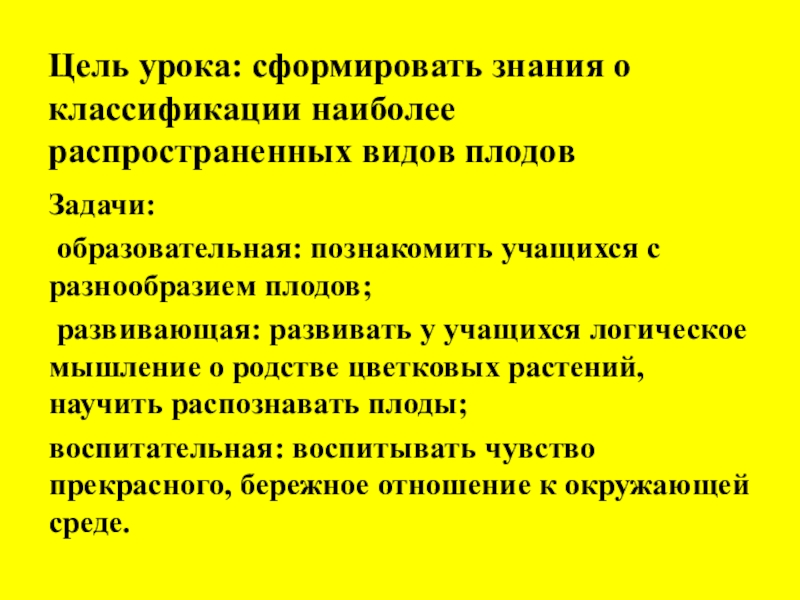 Цель урока: сформировать знания о классификации наиболее распространенных видов плодов

Задачи:

образовательная: познакомить учащихся с разнообразием плодов;

развивающая: развивать у учащихся логическое мышление о родстве цветковых растений, научить распознавать плоды;

воспитательная: воспитывать чувство прекрасного, бережное отношение к окружающей среде.